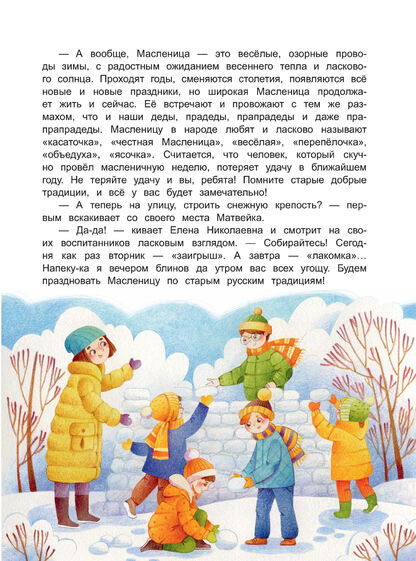 — А вообще, Масленица — это весёлые, озорные проводы зимы, с радостным ожиданием весеннего тепла и ласкового солнца. Проходят годы, сменяются столетия, появляются всё новые и новые праздники, но широкая Масленица продолжает жить и сейчас. Её встречают и провожают с тем же размахом, что и наши деды, прадеды, прапрадеды и даже прапрапрадеды. Масленицу в народе любят и ласково называют «касаточка», «честная Масленица», «весёлая», «перепёлочка», «объедуха», «ясочка». Считается, что человек, который скучно провёл масленичную неделю, потеряет удачу в ближайшем году. Не теряйте удачу и вы, ребята! Помните старые добрые традиции, и всё у вас будет замечательно!

— А теперь на улицу, строить снежную крепость? — первым вскакивает со своего места Матвейка.

— Да-да! — кивает Елена Николаевна и смотрит на своих воспитанников ласковым взглядом. — Собирайтесь! Сегодня как раз вторник — «заигрыш». А завтра — «лакомка»... Напеку-ка я вечером блинов да утром вас всех угощу. Будем праздновать Масленицу по старым русским традициям!